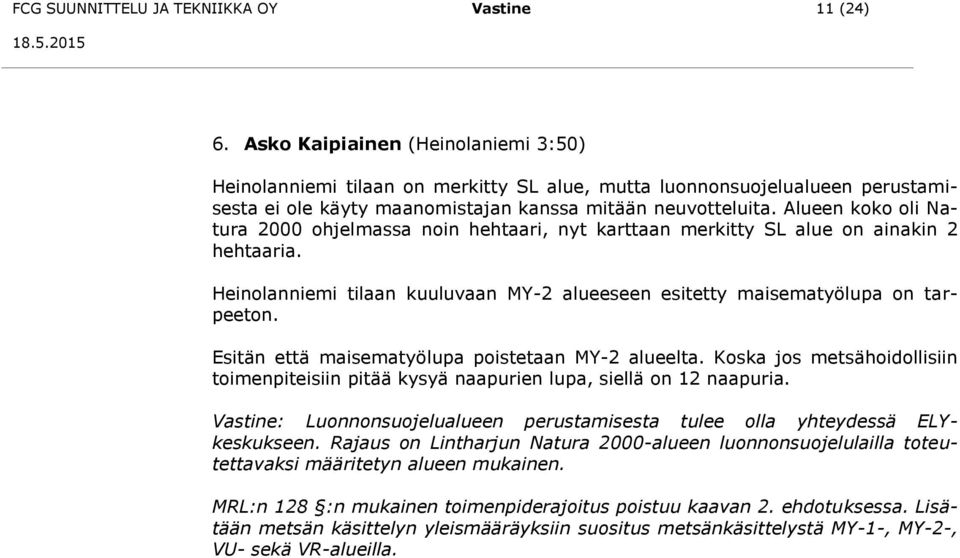 FCG SUUNNITTELU JA TEKNIIKKA OY Vastine 11 (24)
18.5.2015

6. Asko Kaipiainen (Heinolaniemi 3:50)

Heinolanniemi tilaan on merkitty SL alue, mutta luonnonsuojelualueen perustamisesta ei ole käyty maanomistajan kanssa mitään neuvotteluita. Alueen koko oli Natura 2000 ohjelmassa noin hehtaari, nyt karttaan merkitty SL alue on ainakin 2 hehtaaria.

Heinolanniemi tilaan kuuluvaan MY-2 alueeseen esitetty maisematyölupa on tarpeeton.

Esitän että maisematyölupa poistetaan MY-2 alueelta. Koska jos metsähoidollisiin toimenpiteisiin pitää kysyä naapurien lupa, siellä on 12 naapuria.

Vastine: Luonnonsuojelualueen perustamisesta tulee olla yhteydessä ELY-keskukseen. Rajaus on Lintharjun Natura 2000-alueen luonnonsuojelulailla toteutettavaksi määritetyn alueen mukainen.

MRL:n 128 §:n mukainen toimenpiderajoitus poistuu kaavan 2. ehdotuksessa. Lisätään metsän käsittelyn yleismääräyksiin suositus metsänkäsittelystä MY-1-, MY-2-, VU- sekä VR-alueilla.